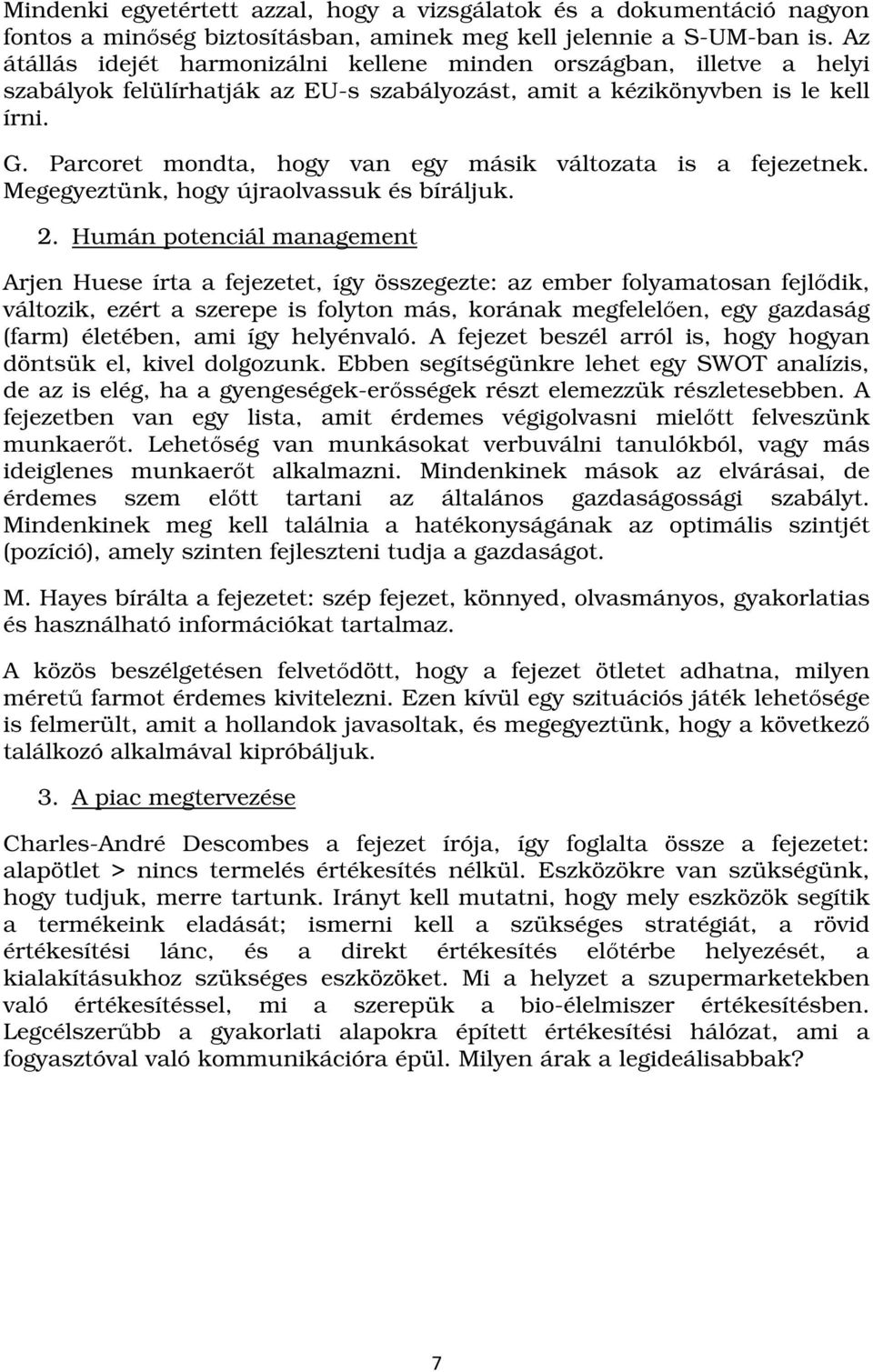 Mindenki egyetértett azzal, hogy a vizsgálatok és a dokumentáció nagyon fontos a minőség biztosításban, aminek meg kell jelennie a S-UM-ban is. Az átállás idejét harmonizálni kellene minden országban, illetve a helyi szabályok felülírhatják az EU-s szabályozást, amit a kézikönyvben is le kell írni.

G. Parcoret mondta, hogy van egy másik változata is a fejezetnek. Megegyeztünk, hogy újraolvassuk és bíráljuk.

2. Humán potenciál management

Arjen Huese írta a fejezetet, így összegezte: az ember folyamatosan fejlődik, változik, ezért a szerepe is folyton más, korának megfelelően, egy gazdaság (farm) életében, ami így helyénvaló. A fejezet beszél arról is, hogy hogyan döntsük el, kivel dolgozunk. Ebben segítségünkre lehet egy SWOT analízis, de az is elég, ha a gyengeségek-erősségek részt elemezzük részletesebben. A fejezetben van egy lista, amit érdemes végigolvasni mielőtt felveszünk munkaerőt. Lehetőség van munkásokat verbuválni tanulókból, vagy más ideiglenes munkaerőt alkalmazni. Mindenkinek mások az elvárásai, de érdemes szem előtt tartani az általános gazdaságossági szabályt. Mindenkinek meg kell találnia a hatékonyságának az optimális szintjét (pozíció), amely szinten fejleszteni tudja a gazdaságot.

M. Hayes bírálta a fejezetet: szép fejezet, könnyed, olvasmányos, gyakorlatias és használható információkat tartalmaz.

A közös beszélgetésen felvetődött, hogy a fejezet ötletet adhatna, milyen méretű farmot érdemes kivitelezni. Ezen kívül egy szituációs játék lehetősége is felmerült, amit a hollandok javasoltak, és megegyeztünk, hogy a következő találkozó alkalmával kipróbáljuk.

3. A piac megtervezése

Charles-André Descombes a fejezet írója, így foglalta össze a fejezetet: alapötlet > nincs termelés értékesítés nélkül. Eszközökre van szükségünk, hogy tudjuk, merre tartunk. Irányt kell mutatni, hogy mely eszközök segítik a termékeink eladását; ismerni kell a szükséges stratégiát, a rövid értékesítési lánc, és a direkt értékesítés előtérbe helyezését, a kialakításukhoz szükséges eszközöket. Mi a helyzet a szupermarketekben való értékesítéssel, mi a szerepük a bio-élelmiszer értékesítésben. Legcélszerűbb a gyakorlati alapokra épített értékesítési hálózat, ami a fogyasztóval való kommunikációra épül. Milyen árak a legideálisabbak?

7